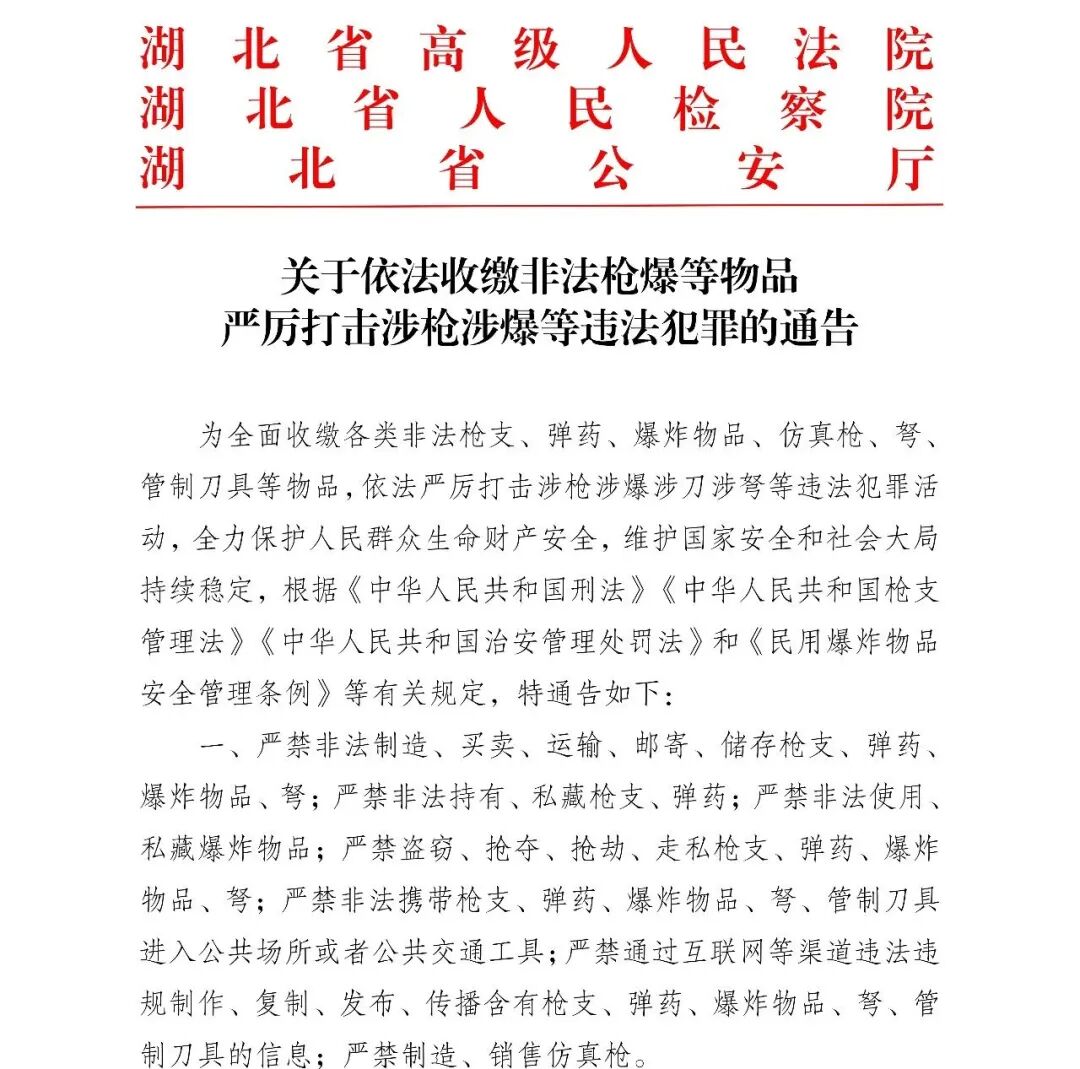 湖北省高级人民法院
湖北省人民检察院
湖北省公安厅

关于依法收缴非法枪爆等物品
严厉打击涉枪涉爆等违法犯罪的通告

为全面收缴各类非法枪支、弹药、爆炸物品、仿真枪、弩、管制刀具等物品，依法严厉打击涉枪涉爆涉刀涉弩等违法犯罪活动，全力保护人民群众生命财产安全，维护国家安全和社会大局持续稳定，根据《中华人民共和国刑法》《中华人民共和国枪支管理法》《中华人民共和国治安管理处罚法》和《民用爆炸物品安全管理条例》等有关规定，特通告如下：

一、严禁非法制造、买卖、运输、邮寄、储存枪支、弹药、爆炸物品、弩；严禁非法持有、私藏枪支、弹药；严禁非法使用、私藏爆炸物品；严禁盗窃、抢夺、抢劫、走私枪支、弹药、爆炸物品、弩；严禁非法携带枪支、弹药、爆炸物品、弩、管制刀具进入公共场所或者公共交通工具；严禁通过互联网等渠道违法违规制作、复制、发布、传播含有枪支、弹药、爆炸物品、弩、管制刀具的信息；严禁制造、销售仿真枪。